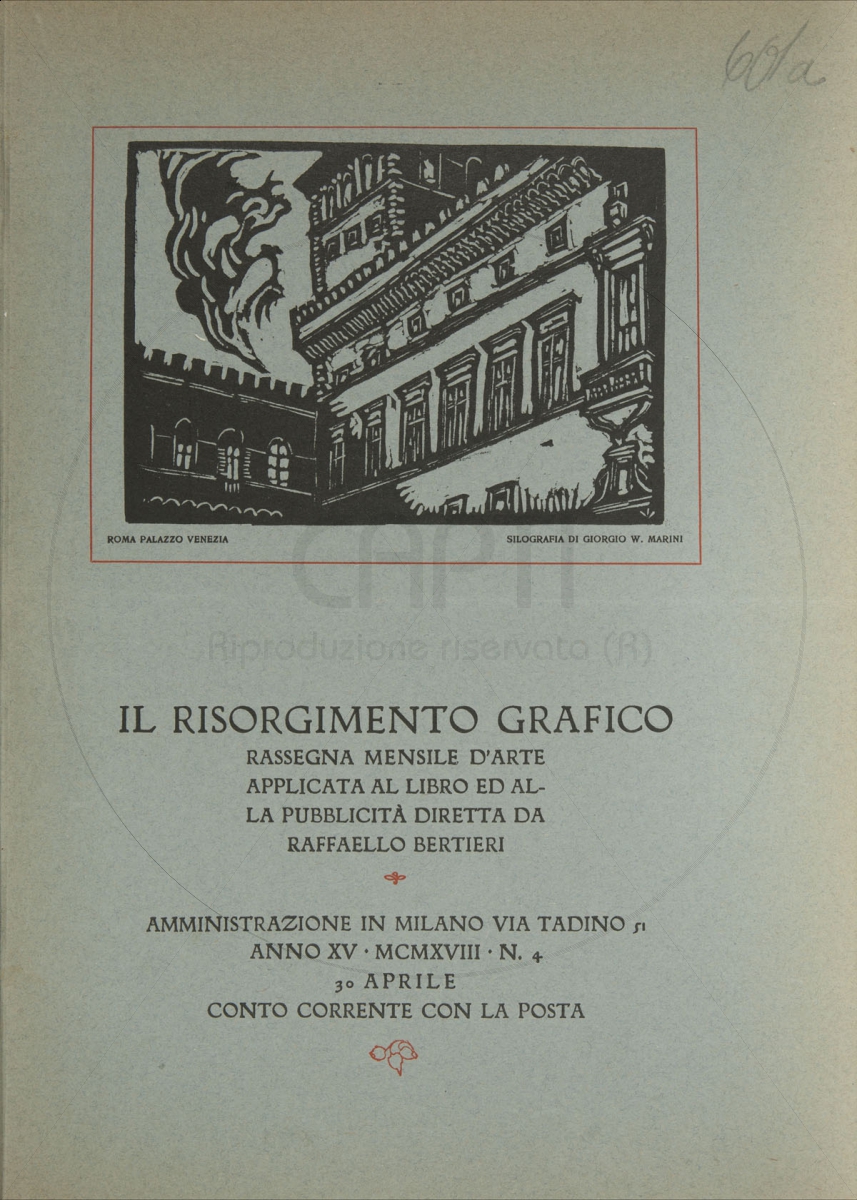 60/a

ROMA PALAZZO VENEZIA

SILOGRAFIA DI GIORGIO W. MARINI

CAPTI
Riproduzione riservata (R)

IL RISORGIMENTO GRAFICO
RASSEGNA MENSILE D'ARTE APPLICATA AL LIBRO ED ALLA PUBBLICITÀ DIRETTA DA RAFFAELLO BERTIERI

AMMINISTRAZIONE IN MILANO VIA TADINO 51
ANNO XV · MCMXVIII · N. 4
30 APRILE
CONTO CORRENTE CON LA POSTA